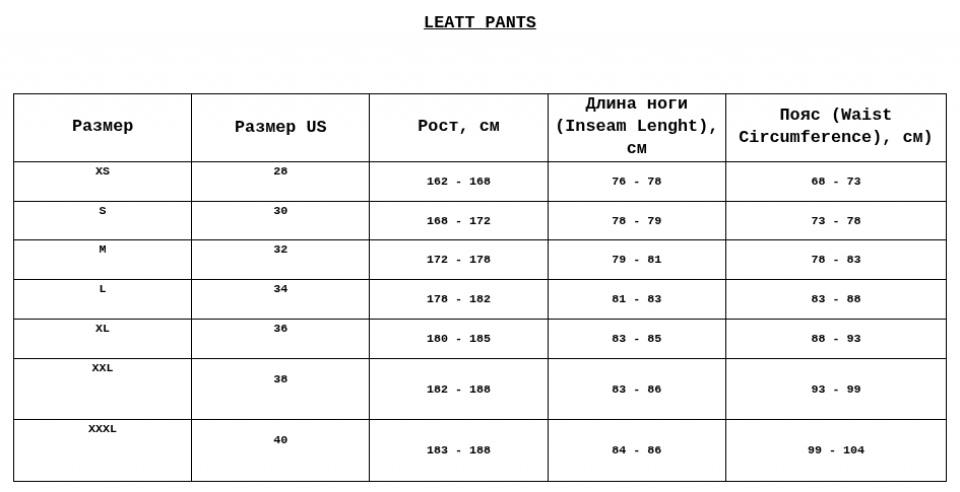 LEATT PANTS

| Размер | Размер US | Рост, см | Длина ноги (Inseam Lenght), см | Пояс (Waist Circumference), см) |
|---|---|---|---|---|
| XS | 28 | 162 - 168 | 76 - 78 | 68 - 73 |
| S | 30 | 168 - 172 | 78 - 79 | 73 - 78 |
| M | 32 | 172 - 178 | 79 - 81 | 78 - 83 |
| L | 34 | 178 - 182 | 81 - 83 | 83 - 88 |
| XL | 36 | 180 - 185 | 83 - 85 | 88 - 93 |
| XXL | 38 | 182 - 188 | 83 - 86 | 93 - 99 |
| XXXL | 40 | 183 - 188 | 84 - 86 | 99 - 104 |